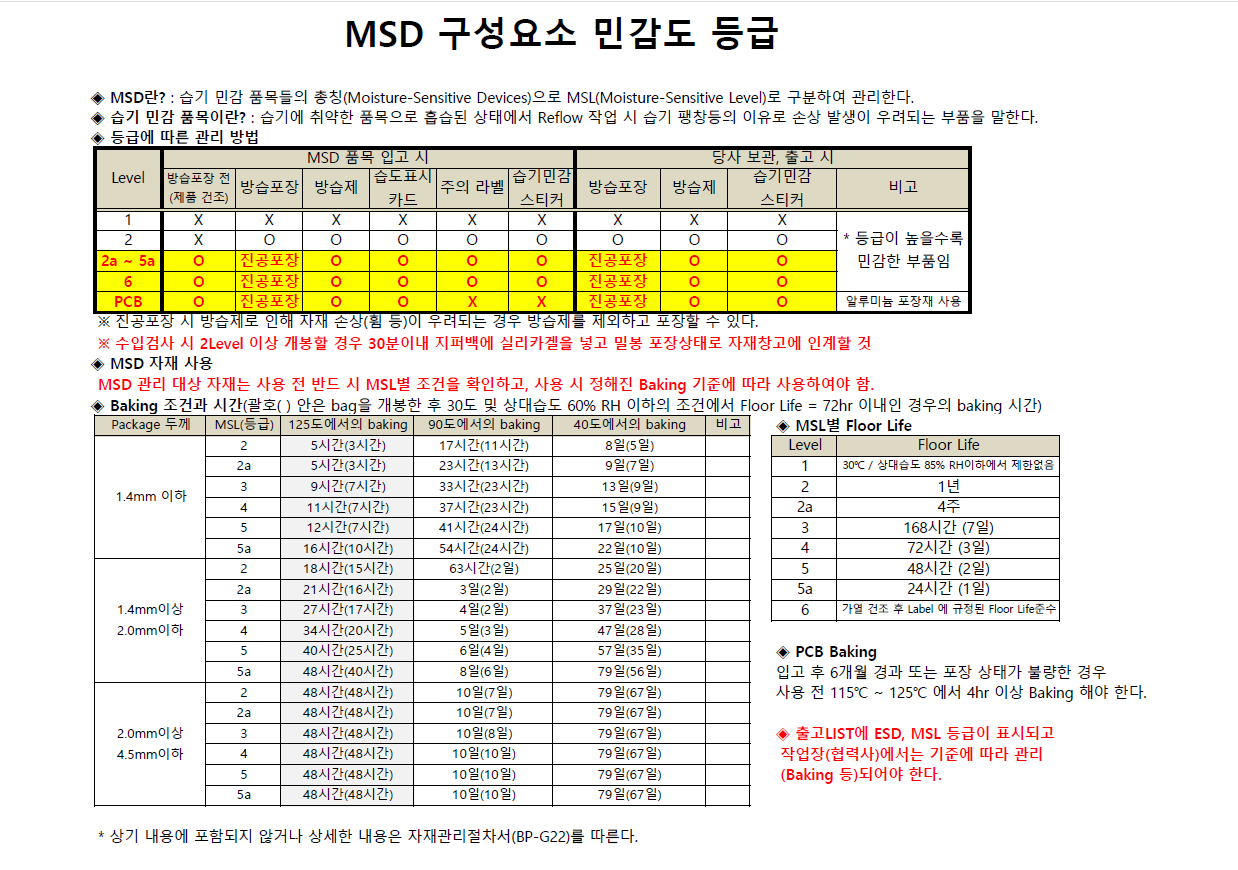 MSD 구성요소 민감도 등급

◈ MSD란? : 습기 민감 품목들의 총칭(Moisture-Sensitive Devices)으로 MSL(Moisture-Sensitive Level)로 구분하여 관리한다.
◈ 습기 민감 품목이란? : 습기에 취약한 품목으로 흡습된 상태에서 Reflow 작업 시 습기 팽창등의 이유로 손상 발생이 우려되는 부품을 말한다.
◈ 등급에 따른 관리 방법

| Level | MSD 품목 입고 시 | | | | | | 당사 보관, 출고 시 | | | |
|---|---|---|---|---|---|---|---|---|---|---|
| | 방습포장 전 (제품 건조) | 방습포장 | 방습제 | 습도표시 카드 | 주의 라벨 | 습기민감 스티커 | 방습포장 | 방습제 | 습기민감 스티커 | 비고 |
| 1 | X | X | X | X | X | X | X | X | X | * 등급이 높을수록 민감한 부품임 |
| 2 | X | O | O | O | O | O | O | O | O | |
| 2a ~ 5a | O | 진공포장 | O | O | O | O | 진공포장 | O | O | |
| 6 | O | 진공포장 | O | O | O | O | 진공포장 | O | O | |
| PCB | O | 진공포장 | O | O | X | X | 진공포장 | O | O | 알루미늄 포장재 사용 |

※ 진공포장 시 방습제로 인해 자재 손상(휨 등)이 우려되는 경우 방습제를 제외하고 포장할 수 있다.
※ 수입검사 시 2Level 이상 개봉할 경우 30분이내 지퍼백에 실리카겔을 넣고 밀봉 포장상태로 자재창고에 인계할 것
◈ MSD 자재 사용
MSD 관리 대상 자재는 사용 전 반드 시 MSL별 조건을 확인하고, 사용 시 정해진 Baking 기준에 따라 사용하여야 함.
◈ Baking 조건과 시간(괄호( ) 안은 bag을 개봉한 후 30도 및 상대습도 60% RH 이하의 조건에서 Floor Life = 72hr 이내인 경우의 baking 시간)

| Package 두께 | MSL(등급) | 125도에서의 baking | 90도에서의 baking | 40도에서의 baking | 비고 |
|---|---|---|---|---|---|
| 1.4mm 이하 | 2 | 5시간(3시간) | 17시간(11시간) | 8일(5일) | |
| | 2a | 5시간(3시간) | 23시간(13시간) | 9일(7일) | |
| | 3 | 9시간(7시간) | 33시간(23시간) | 13일(9일) | |
| | 4 | 11시간(7시간) | 37시간(23시간) | 15일(9일) | |
| | 5 | 12시간(7시간) | 41시간(24시간) | 17일(10일) | |
| | 5a | 16시간(10시간) | 54시간(24시간) | 22일(10일) | |
| 1.4mm이상 2.0mm이하 | 2 | 18시간(15시간) | 63시간(2일) | 25일(20일) | |
| | 2a | 21시간(16시간) | 3일(2일) | 29일(22일) | |
| | 3 | 27시간(17시간) | 4일(2일) | 37일(23일) | |
| | 4 | 34시간(20시간) | 5일(3일) | 47일(28일) | |
| | 5 | 40시간(25시간) | 6일(4일) | 57일(35일) | |
| | 5a | 48시간(40시간) | 8일(6일) | 79일(56일) | |
| 2.0mm이상 4.5mm이하 | 2 | 48시간(48시간) | 10일(7일) | 79일(67일) | |
| | 2a | 48시간(48시간) | 10일(7일) | 79일(67일) | |
| | 3 | 48시간(48시간) | 10일(8일) | 79일(67일) | |
| | 4 | 48시간(48시간) | 10일(10일) | 79일(67일) | |
| | 5 | 48시간(48시간) | 10일(10일) | 79일(67일) | |
| | 5a | 48시간(48시간) | 10일(10일) | 79일(67일) | |

◈ MSL별 Floor Life

| Level | Floor Life |
|---|---|
| 1 | 30℃ / 상대습도 85% RH이하에서 제한없음 |
| 2 | 1년 |
| 2a | 4주 |
| 3 | 168시간 (7일) |
| 4 | 72시간 (3일) |
| 5 | 48시간 (2일) |
| 5a | 24시간 (1일) |
| 6 | 가열 건조 후 Label 에 규정된 Floor Life준수 |

◈ PCB Baking
입고 후 6개월 경과 또는 포장 상태가 불량한 경우 사용 전 115℃ ~ 125℃ 에서 4hr 이상 Baking 해야 한다.

◈ 출고LIST에 ESD, MSL 등급이 표시되고 작업장(협력사)에서는 기준에 따라 관리 (Baking 등)되어야 한다.

* 상기 내용에 포함되지 않거나 상세한 내용은 자재관리절차서(BP-G22)를 따른다.